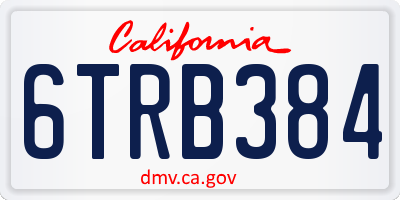 California

6TRB384

dmv.ca.gov